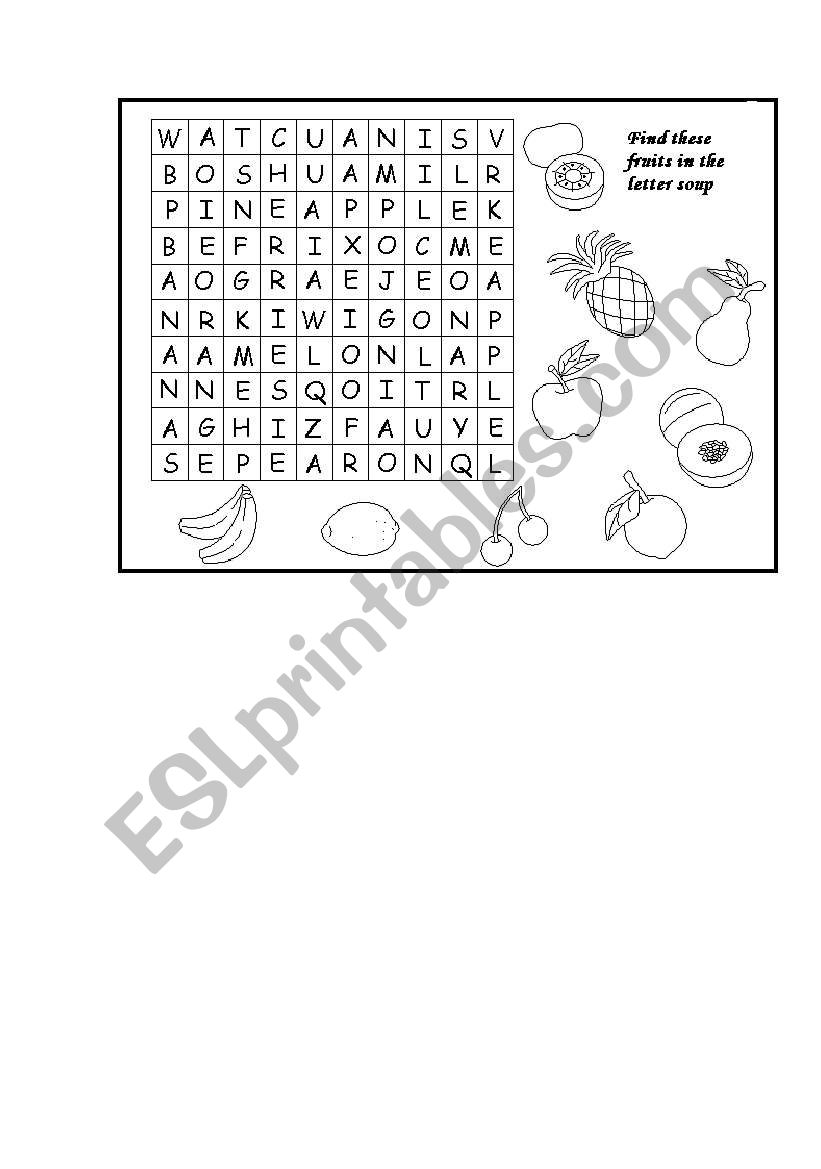 | W | A | T | C | U | A | N | I | S | V |
|---|---|---|---|---|---|---|---|---|---|
| B | O | S | H | U | A | M | I | L | R |
| P | I | N | E | A | P | P | L | E | K |
| B | E | F | R | I | X | O | C | M | E |
| A | O | G | R | A | E | J | E | O | A |
| N | R | K | I | W | I | G | O | N | P |
| A | A | M | E | L | O | N | L | A | P |
| N | N | E | S | Q | O | I | T | R | L |
| A | G | H | I | Z | F | A | U | Y | E |
| S | E | P | E | A | R | O | N | Q | L |

Find these fruits in the letter soup

ESLprintables.com